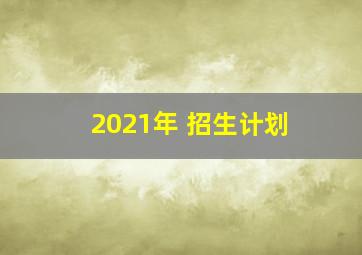 2021年 招生计划